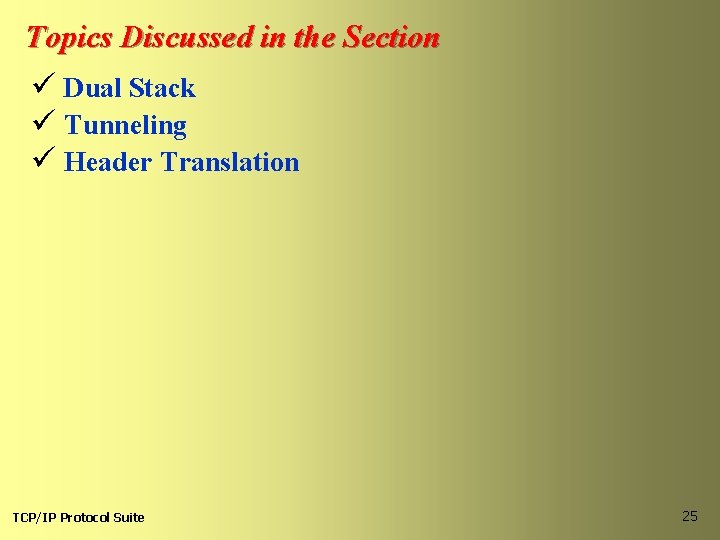 Topics Discussed in the Section

✓ Dual Stack
✓ Tunneling
✓ Header Translation

TCP/IP Protocol Suite

25